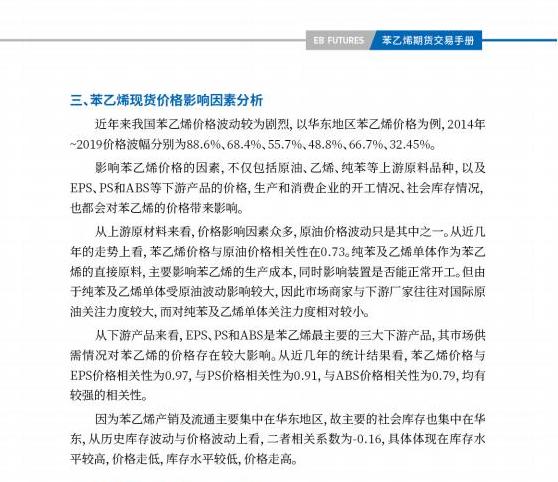 EB FUTURES 苯乙烯期货交易手册

三、苯乙烯现货价格影响因素分析

近年来我国苯乙烯价格波动较为剧烈，以华东地区苯乙烯价格为例，2014年~2019价格波幅分别为88.6%、68.4%、55.7%、48.8%、66.7%、32.45%。

影响苯乙烯价格的因素，不仅包括原油、乙烯、纯苯等上游原料品种，以及EPS、PS和ABS等下游产品的价格，生产和消费企业的开工情况、社会库存情况，也都会对苯乙烯的价格带来影响。

从上游原材料来看，价格影响因素众多，原油价格波动只是其中之一。从近几年的走势上看，苯乙烯价格与原油价格相关性在0.73。纯苯及乙烯单体作为苯乙烯的直接原料，主要影响苯乙烯的生产成本，同时影响装置是否能正常开工。但由于纯苯及乙烯单体受原油波动影响较大，因此市场商家与下游厂家往往对国际原油关注力度较大，而对纯苯及乙烯单体关注力度相对较小。

从下游产品来看，EPS、PS和ABS是苯乙烯最主要的三大下游产品，其市场供需情况对苯乙烯的价格存在较大影响。从近几年的统计结果看，苯乙烯价格与EPS价格相关性为0.97，与PS价格相关性为0.91，与ABS价格相关性为0.79，均有较强的相关性。

因为苯乙烯产销及流通主要集中在华东地区，故主要的社会库存也集中在华东，从历史库存波动与价格波动上看，二者相关系数为-0.16，具体体现在库存水平较高，价格走低，库存水平较低，价格走高。